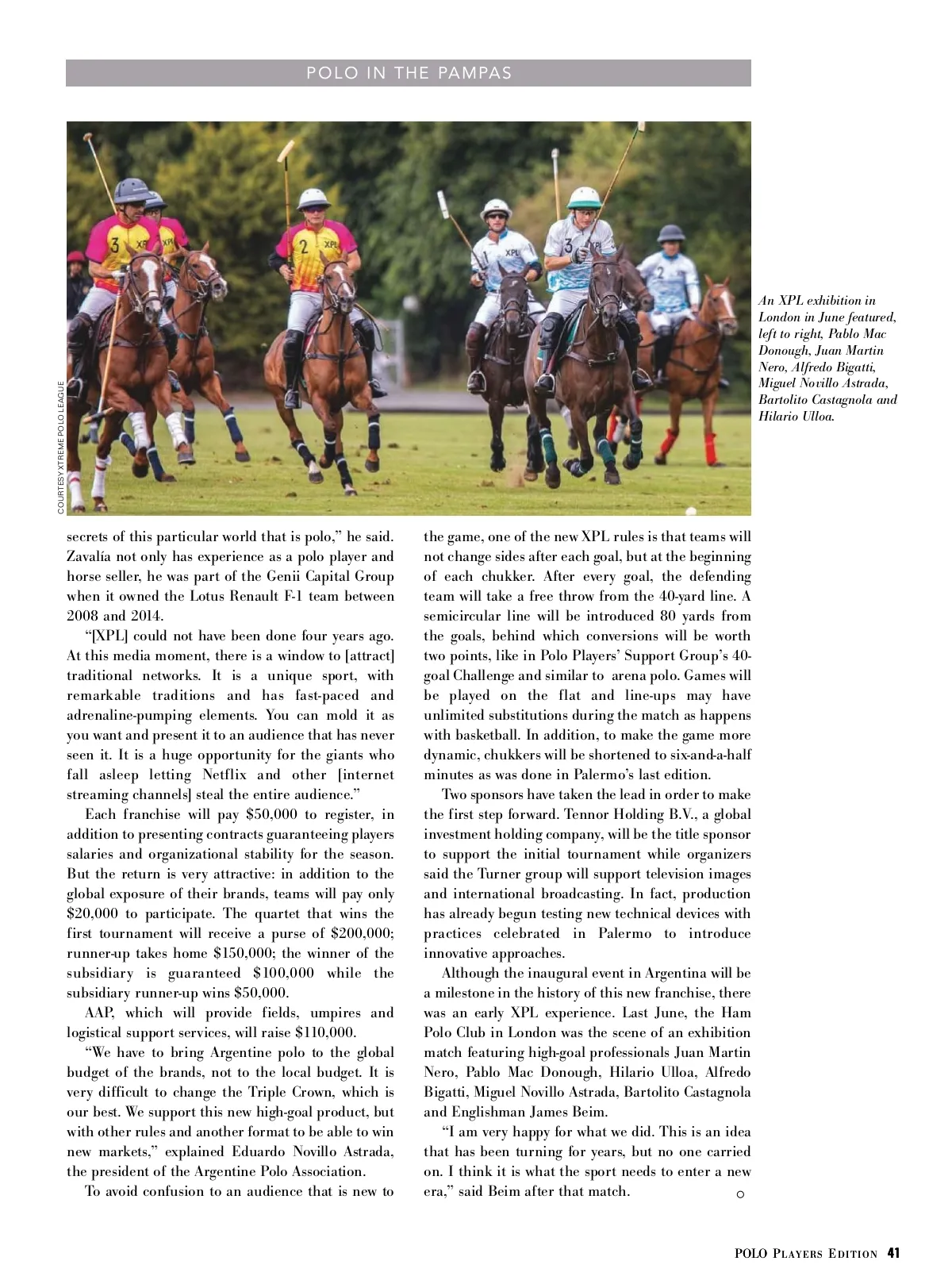 POLO IN THE PAMPAS

COURTESY XTREME POLO LEAGUE

An XPL exhibition in London in June featured, left to right, Pablo Mac Donough, Juan Martin Nero, Alfredo Bigatti, Miguel Novillo Astrada, Bartolito Castagnola and Hilario Ulloa.

secrets of this particular world that is polo," he said. Zavalía not only has experience as a polo player and horse seller, he was part of the Genii Capital Group when it owned the Lotus Renault F-1 team between 2008 and 2014.

"[XPL] could not have been done four years ago. At this media moment, there is a window to [attract] traditional networks. It is a unique sport, with remarkable traditions and has fast-paced and adrenaline-pumping elements. You can mold it as you want and present it to an audience that has never seen it. It is a huge opportunity for the giants who fall asleep letting Netflix and other [internet streaming channels] steal the entire audience."

Each franchise will pay $50,000 to register, in addition to presenting contracts guaranteeing players salaries and organizational stability for the season. But the return is very attractive: in addition to the global exposure of their brands, teams will pay only $20,000 to participate. The quartet that wins the first tournament will receive a purse of $200,000; runner-up takes home $150,000; the winner of the subsidiary is guaranteed $100,000 while the subsidiary runner-up wins $50,000.

AAP, which will provide fields, umpires and logistical support services, will raise $110,000.

"We have to bring Argentine polo to the global budget of the brands, not to the local budget. It is very difficult to change the Triple Crown, which is our best. We support this new high-goal product, but with other rules and another format to be able to win new markets," explained Eduardo Novillo Astrada, the president of the Argentine Polo Association.

To avoid confusion to an audience that is new to the game, one of the new XPL rules is that teams will not change sides after each goal, but at the beginning of each chukker. After every goal, the defending team will take a free throw from the 40-yard line. A semicircular line will be introduced 80 yards from the goals, behind which conversions will be worth two points, like in Polo Players' Support Group's 40-goal Challenge and similar to arena polo. Games will be played on the flat and line-ups may have unlimited substitutions during the match as happens with basketball. In addition, to make the game more dynamic, chukkers will be shortened to six-and-a-half minutes as was done in Palermo's last edition.

Two sponsors have taken the lead in order to make the first step forward. Tennor Holding B.V., a global investment holding company, will be the title sponsor to support the initial tournament while organizers said the Turner group will support television images and international broadcasting. In fact, production has already begun testing new technical devices with practices celebrated in Palermo to introduce innovative approaches.

Although the inaugural event in Argentina will be a milestone in the history of this new franchise, there was an early XPL experience. Last June, the Ham Polo Club in London was the scene of an exhibition match featuring high-goal professionals Juan Martin Nero, Pablo Mac Donough, Hilario Ulloa, Alfredo Bigatti, Miguel Novillo Astrada, Bartolito Castagnola and Englishman James Beim.

"I am very happy for what we did. This is an idea that has been turning for years, but no one carried on. I think it is what the sport needs to enter a new era," said Beim after that match.

POLO PLAYERS EDITION 41